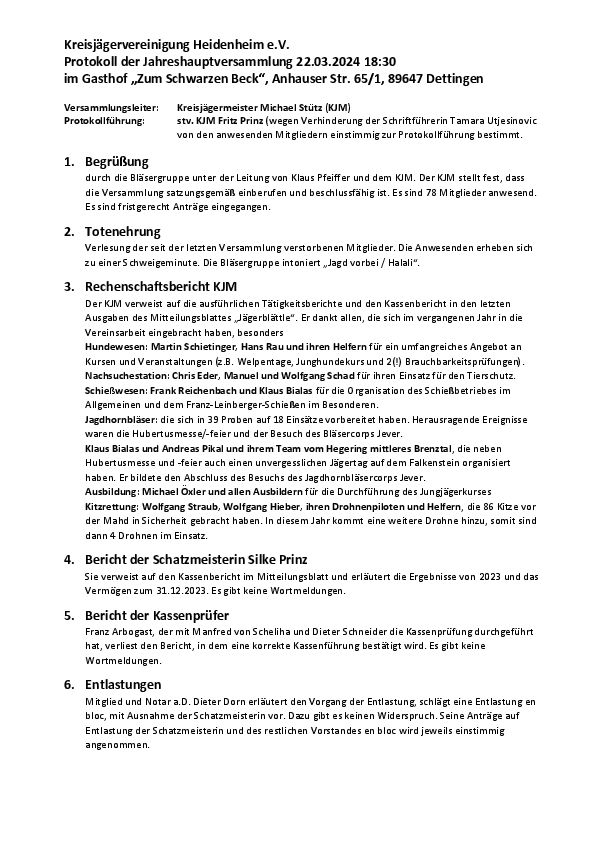 Kreisjägervereinigung Heidenheim e.V.
Protokoll der Jahreshauptversammlung 22.03.2024 18:30
im Gasthof „Zum Schwarzen Beck“, Anhauser Str. 65/1, 89647 Dettingen

Versammlungsleiter: Kreisjägermeister Michael Stütz (KJM)
Protokollführung: stv. KJM Fritz Prinz (wegen Verhinderung der Schriftführerin Tamara Utjesinovic von den anwesenden Mitgliedern einstimmig zur Protokollführung bestimmt.

1. Begrüßung
durch die Bläsergruppe unter der Leitung von Klaus Pfeiffer und dem KJM. Der KJM stellt fest, dass die Versammlung satzungsgemäß einberufen und beschlussfähig ist. Es sind 78 Mitglieder anwesend. Es sind fristgerecht Anträge eingegangen.

2. Totenehrung
Verlesung der seit der letzten Versammlung verstorbenen Mitglieder. Die Anwesenden erheben sich zu einer Schweigeminute. Die Bläsergruppe intoniert „Jagd vorbei / Halali“.

3. Rechenschaftsbericht KJM
Der KJM verweist auf die ausführlichen Tätigkeitsberichte und den Kassenbericht in den letzten Ausgaben des Mitteilungsblattes „Jägerblättle“. Er dankt allen, die sich im vergangenen Jahr in die Vereinsarbeit eingebracht haben, besonders
Hundewesen: Martin Schietinger, Hans Rau und ihren Helfern für ein umfangreiches Angebot an Kursen und Veranstaltungen (z.B. Welpentage, Junghundekurs und 2(!) Brauchbarkeitsprüfungen).
Nachsuchestation: Chris Eder, Manuel und Wolfgang Schad für ihren Einsatz für den Tierschutz.
Schießwesen: Frank Reichenbach und Klaus Bialas für die Organisation des Schießbetriebes im Allgemeinen und dem Franz-Leinberger-Schießen im Besonderen.
Jagdhornbläser: die sich in 39 Proben auf 18 Einsätze vorbereitet haben. Herausragende Ereignisse waren die Hubertusmesse/-feier und der Besuch des Bläsercorps Jever.
Klaus Bialas und Andreas Pikal und ihrem Team vom Hegering mittleres Brenztal, die neben Hubertusmesse und -feier auch einen unvergesslichen Jägertag auf dem Falkenstein organisiert haben. Er bildete den Abschluss des Besuchs des Jagdhornbläsercorps Jever.
Ausbildung: Michael Öxler und allen Ausbildern für die Durchführung des Jungjägerkurses
Kitzrettung: Wolfgang Straub, Wolfgang Hieber, ihren Drohnenpiloten und Helfern, die 86 Kitze vor der Mahd in Sicherheit gebracht haben. In diesem Jahr kommt eine weitere Drohne hinzu, somit sind dann 4 Drohnen im Einsatz.

4. Bericht der Schatzmeisterin Silke Prinz
Sie verweist auf den Kassenbericht im Mitteilungsblatt und erläutert die Ergebnisse von 2023 und das Vermögen zum 31.12.2023. Es gibt keine Wortmeldungen.

5. Bericht der Kassenprüfer
Franz Arbogast, der mit Manfred von Scheliha und Dieter Schneider die Kassenprüfung durchgeführt hat, verliest den Bericht, in dem eine korrekte Kassenführung bestätigt wird. Es gibt keine Wortmeldungen.

6. Entlastungen
Mitglied und Notar a.D. Dieter Dorn erläutert den Vorgang der Entlastung, schlägt eine Entlastung en bloc, mit Ausnahme der Schatzmeisterin vor. Dazu gibt es keinen Widerspruch. Seine Anträge auf Entlastung der Schatzmeisterin und des restlichen Vorstandes en bloc wird jeweils einstimmig angenommen.